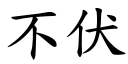 不伏